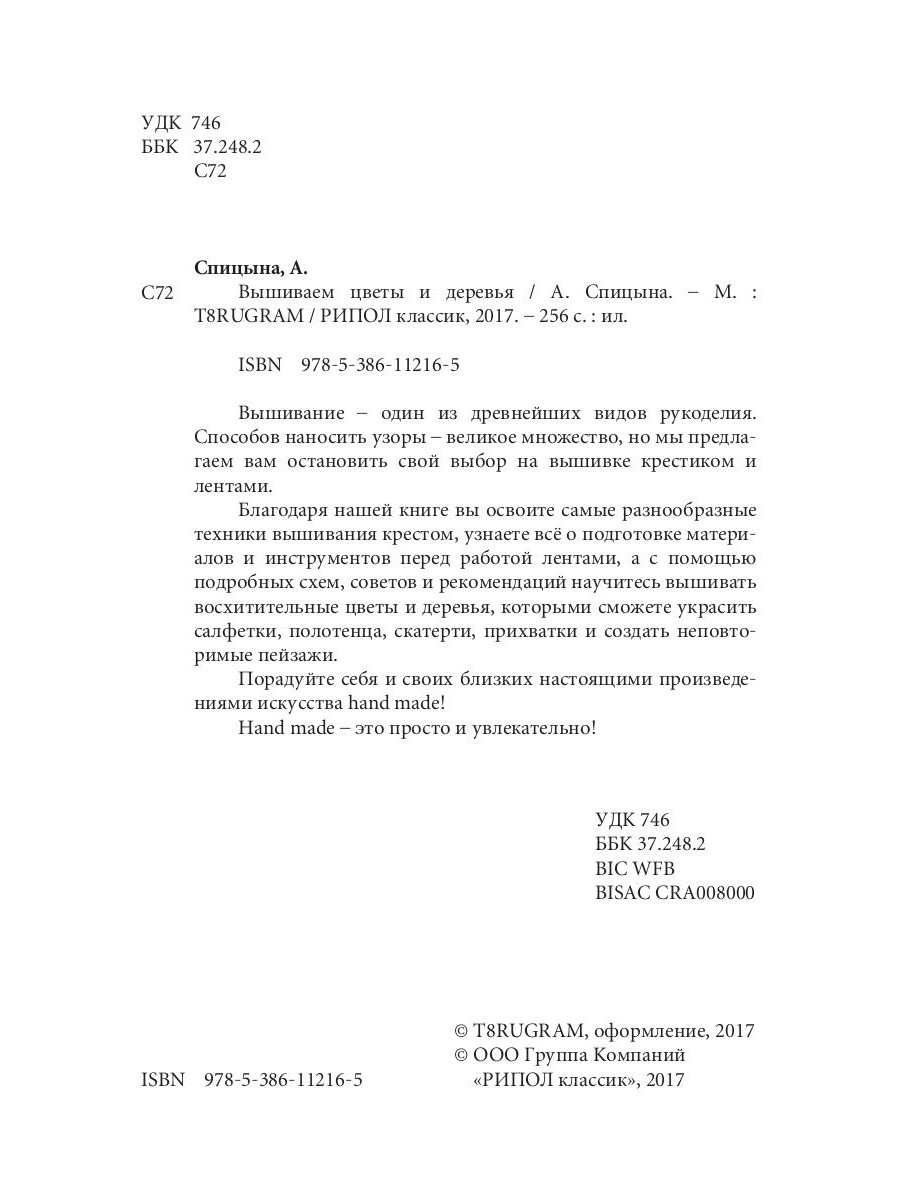 УДК 746
ББК 37.248.2
С72

Спицына, А.

С72 Вышиваем цветы и деревья / А. Спицына. – М. : T8RUGRAM / РИПОЛ классик, 2017. – 256 с. : ил.

ISBN 978-5-386-11216-5

Вышивание – один из древнейших видов рукоделия. Способов наносить узоры – великое множество, но мы предлагаем вам остановить свой выбор на вышивке крестиком и лентами.

Благодаря нашей книге вы освоите самые разнообразные техники вышивания крестом, узнаете всё о подготовке материалов и инструментов перед работой лентами, а с помощью подробных схем, советов и рекомендаций научитесь вышивать восхитительные цветы и деревья, которыми сможете украсить салфетки, полотенца, скатерти, прихватки и создать неповторимые пейзажи.

Порадуйте себя и своих близких настоящими произведениями искусства hand made!

Hand made – это просто и увлекательно!

УДК 746
ББК 37.248.2
BIC WFB
BISAC CRA008000

© T8RUGRAM, оформление, 2017
© ООО Группа Компаний «РИПОЛ классик», 2017

ISBN 978-5-386-11216-5